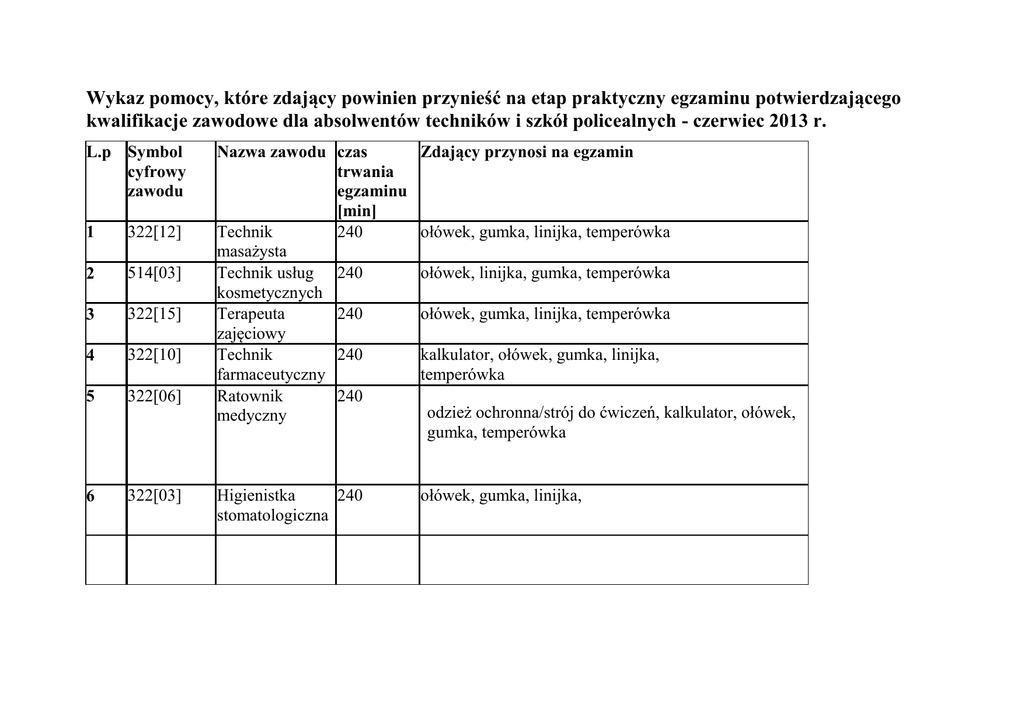 Wykaz pomocy, które zdający powinien przynieść na etap praktyczny egzaminu potwierdzającego kwalifikacje zawodowe dla absolwentów techników i szkół policealnych - czerwiec 2013 r.

| L.p | Symbol cyfrowy zawodu | Nazwa zawodu | czas trwania egzaminu [min] | Zdający przynosi na egzamin |
|---|---|---|---|---|
| 1 | 322[12] | Technik masażysta | 240 | ołówek, gumka, linijka, temperówka |
| 2 | 514[03] | Technik usług kosmetycznych | 240 | ołówek, linijka, gumka, temperówka |
| 3 | 322[15] | Terapeuta zajęciowy | 240 | ołówek, gumka, linijka, temperówka |
| 4 | 322[10] | Technik farmaceutyczny | 240 | kalkulator, ołówek, gumka, linijka, temperówka |
| 5 | 322[06] | Ratownik medyczny | 240 | odzież ochronna/strój do ćwiczeń, kalkulator, ołówek, gumka, temperówka |
| 6 | 322[03] | Higienistka stomatologiczna | 240 | ołówek, gumka, linijka, |
| | | | | |